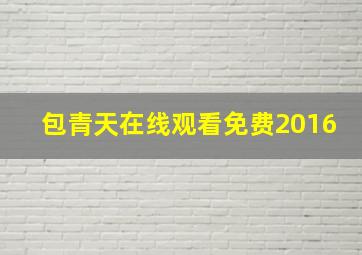 包青天在线观看免费2016